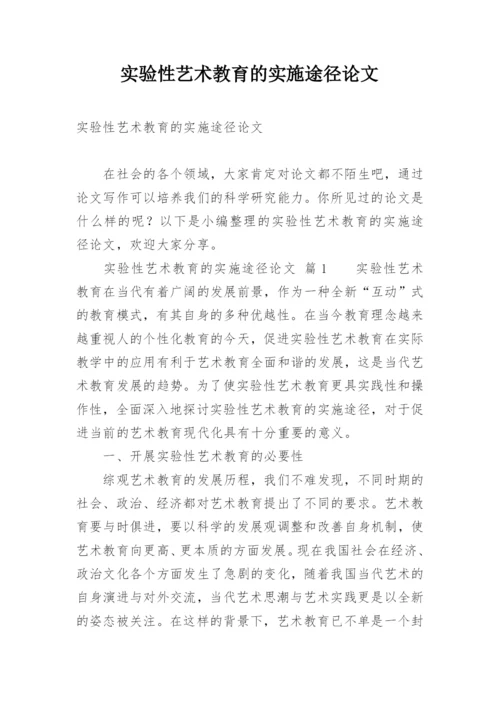 实验性艺术教育的实施途径论文

实验性艺术教育的实施途径论文

在社会的各个领域，大家肯定对论文都不陌生吧，通过论文写作可以培养我们的科学研究能力。你所见过的论文是什么样的呢？以下是小编整理的实验性艺术教育的实施途径论文，欢迎大家分享。

实验性艺术教育的实施途径论文 篇1 实验性艺术教育在当代有着广阔的发展前景，作为一种全新“互动”式的教育模式，有其自身的多种优越性。在当今教育理念越来越重视人的个性化教育的今天，促进实验性艺术教育在实际教学中的应用有利于艺术教育全面和谐的发展，这是当代艺术教育发展的趋势。为了使实验性艺术教育更具实践性和操作性，全面深入地探讨实验性艺术教育的实施途径，对于促进当前的艺术教育现代化具有十分重要的意义。

一、开展实验性艺术教育的必要性

综观艺术教育的发展历程，我们不难发现，不同时期的社会、政治、经济都对艺术教育提出了不同的要求。艺术教育要与时俱进，要以科学的发展观调整和改善自身机制，使艺术教育向更高、更本质的方面发展。现在我国社会在经济、政治文化各个方面发生了急剧的变化，随着我国当代艺术的自身演进与对外交流，当代艺术思潮与艺术实践更是以全新的姿态被关注。在这样的背景下，艺术教育已不单是一个封